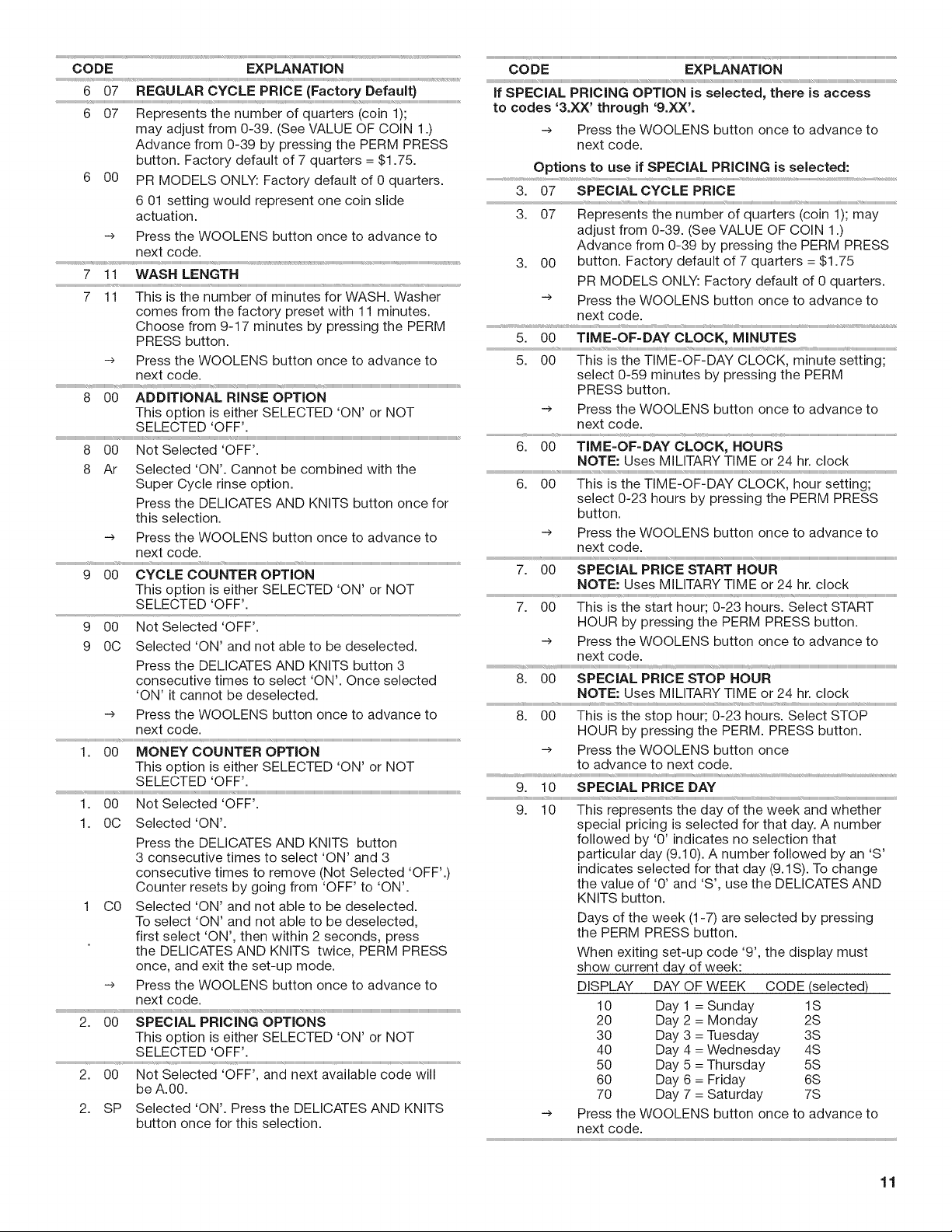 CODE EXPLANATION

6 07 REGULAR CYCLE PRICE (Factory Default)

6 07 Represents the number of quarters (coin 1); may adjust from 0-39. (See VALUE OF COIN 1.) Advance from 0-39 by pressing the PERM PRESS button. Factory default of 7 quarters = $1.75.

6 00 PR MODELS ONLY: Factory default of 0 quarters.

6 01 setting would represent one coin slide actuation.

→ Press the WOOLENS button once to advance to next code.

7 11 WASH LENGTH

7 11 This is the number of minutes for WASH. Washer comes from the factory preset with 11 minutes. Choose from 9-17 minutes by pressing the PERM PRESS button.

→ Press the WOOLENS button once to advance to next code.

8 00 ADDITIONAL RINSE OPTION
This option is either SELECTED 'ON' or NOT SELECTED 'OFF'.

8 00 Not Selected 'OFF'.

8 Ar Selected 'ON'. Cannot be combined with the Super Cycle rinse option.

Press the DELICATES AND KNITS button once for this selection.

→ Press the WOOLENS button once to advance to next code.

9 00 CYCLE COUNTER OPTION
This option is either SELECTED 'ON' or NOT SELECTED 'OFF'.

9 00 Not Selected 'OFF'.

9 0C Selected 'ON' and not able to be deselected.

Press the DELICATES AND KNITS button 3 consecutive times to select 'ON'. Once selected 'ON' it cannot be deselected.

→ Press the WOOLENS button once to advance to next code.

1. 00 MONEY COUNTER OPTION
This option is either SELECTED 'ON' or NOT SELECTED 'OFF'.

1. 00 Not Selected 'OFF'.

1. 0C Selected 'ON'.

Press the DELICATES AND KNITS button 3 consecutive times to select 'ON' and 3 consecutive times to remove (Not Selected 'OFF'.) Counter resets by going from 'OFF' to 'ON'.

1 C0 Selected 'ON' and not able to be deselected. To select 'ON' and not able to be deselected, first select 'ON', then within 2 seconds, press the DELICATES AND KNITS twice, PERM PRESS once, and exit the set-up mode.

→ Press the WOOLENS button once to advance to next code.

2. 00 SPECIAL PRICING OPTIONS
This option is either SELECTED 'ON' or NOT SELECTED 'OFF'.

2. 00 Not Selected 'OFF', and next available code will be A.00.

2. SP Selected 'ON'. Press the DELICATES AND KNITS button once for this selection.

CODE EXPLANATION

If SPECIAL PRICING OPTION is selected, there is access to codes '3.XX' through '9.XX'.

→ Press the WOOLENS button once to advance to next code.

Options to use if SPECIAL PRICING is selected:

3. 07 SPECIAL CYCLE PRICE

3. 07 Represents the number of quarters (coin 1); may adjust from 0-39. (See VALUE OF COIN 1.) Advance from 0-39 by pressing the PERM PRESS button. Factory default of 7 quarters = $1.75

3. 00 PR MODELS ONLY: Factory default of 0 quarters.

→ Press the WOOLENS button once to advance to next code.

5. 00 TIME-OF-DAY CLOCK, MINUTES

5. 00 This is the TIME-OF-DAY CLOCK, minute setting; select 0-59 minutes by pressing the PERM PRESS button.

→ Press the WOOLENS button once to advance to next code.

6. 00 TIME-OF-DAY CLOCK, HOURS
NOTE: Uses MILITARY TIME or 24 hr. clock

6. 00 This is the TIME-OF-DAY CLOCK, hour setting; select 0-23 hours by pressing the PERM PRESS button.

→ Press the WOOLENS button once to advance to next code.

7. 00 SPECIAL PRICE START HOUR
NOTE: Uses MILITARY TIME or 24 hr. clock

7. 00 This is the start hour; 0-23 hours. Select START HOUR by pressing the PERM PRESS button.

→ Press the WOOLENS button once to advance to next code.

8. 00 SPECIAL PRICE STOP HOUR
NOTE: Uses MILITARY TIME or 24 hr. clock

8. 00 This is the stop hour; 0-23 hours. Select STOP HOUR by pressing the PERM. PRESS button.

→ Press the WOOLENS button once to advance to next code.

9. 10 SPECIAL PRICE DAY

9. 10 This represents the day of the week and whether special pricing is selected for that day. A number followed by '0' indicates no selection that particular day (9.10). A number followed by an 'S' indicates selected for that day (9.1S). To change the value of '0' and 'S', use the DELICATES AND KNITS button.

Days of the week (1-7) are selected by pressing the PERM PRESS button.

When exiting set-up code '9', the display must show current day of week:

| DISPLAY | DAY OF WEEK | CODE (selected) |
|---|---|---|
| 10 | Day 1 = Sunday | 1S |
| 20 | Day 2 = Monday | 2S |
| 30 | Day 3 = Tuesday | 3S |
| 40 | Day 4 = Wednesday | 4S |
| 50 | Day 5 = Thursday | 5S |
| 60 | Day 6 = Friday | 6S |
| 70 | Day 7 = Saturday | 7S |

→ Press the WOOLENS button once to advance to next code.

11